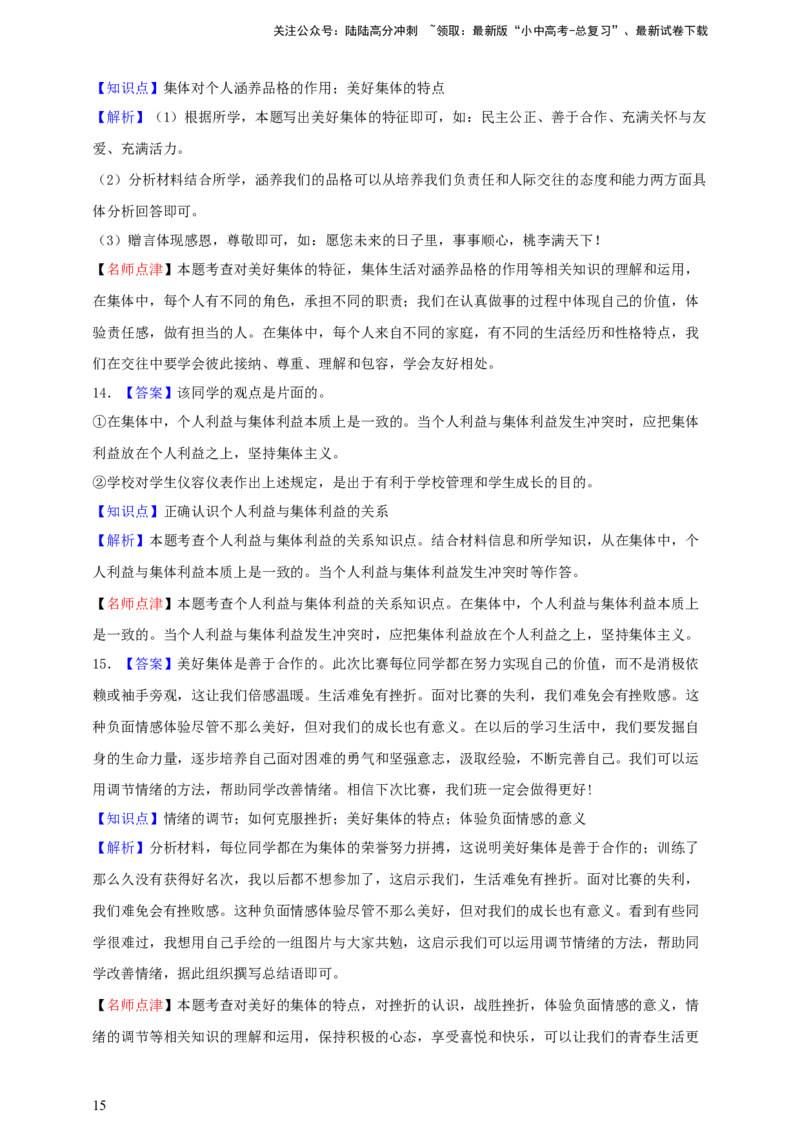 关注公众号：陆陆高分冲刺 ~领取：最新版“小中高考-总复习”、最新试卷下载

【知识点】集体对个人涵养品格的作用；美好集体的特点

【解析】（1）根据所学，本题写出美好集体的特征即可，如：民主公正、善于合作、充满关怀与友爱、充满活力。

（2）分析材料结合所学，涵养我们的品格可以从培养我们负责任和人际交往的态度和能力两方面具体分析回答即可。

（3）赠言体现感恩，尊敬即可，如：愿您未来的日子里，事事顺心，桃李满天下！

【名师点津】本题考查对美好集体的特征，集体生活对涵养品格的作用等相关知识的理解和运用，在集体中，每个人有不同的角色，承担不同的职责；我们在认真做事的过程中体现自己的价值，体验责任感，做有担当的人。在集体中，每个人来自不同的家庭，有不同的生活经历和性格特点，我们在交往中要学会彼此接纳、尊重、理解和包容，学会友好相处。

14.【答案】该同学的观点是片面的。

①在集体中，个人利益与集体利益本质上是一致的。当个人利益与集体利益发生冲突时，应把集体利益放在个人利益之上，坚持集体主义。

②学校对学生仪容仪表作出上述规定，是出于有利于学校管理和学生成长的目的。

【知识点】正确认识个人利益与集体利益的关系

【解析】本题考查个人利益与集体利益的关系知识点。结合材料信息和所学知识，从在集体中，个人利益与集体利益本质上是一致的。当个人利益与集体利益发生冲突时等作答。

【名师点津】本题考查个人利益与集体利益的关系知识点。在集体中，个人利益与集体利益本质上是一致的。当个人利益与集体利益发生冲突时，应把集体利益放在个人利益之上，坚持集体主义。

15.【答案】美好集体是善于合作的。此次比赛每位同学都在努力实现自己的价值，而不是消极依赖或袖手旁观，这让我们倍感温暖。生活难免有挫折。面对比赛的失利，我们难免会有挫败感。这种负面情感体验尽管不那么美好，但对我们的成长也有意义。在以后的学习生活中，我们要发掘自身的生命力量，逐步培养自己面对困难的勇气和坚强意志，汲取经验，不断完善自己。我们可以运用调节情绪的方法，帮助同学改善情绪。相信下次比赛，我们班一定会做得更好！

【知识点】情绪的调节；如何克服挫折；美好集体的特点；体验负面情感的意义

【解析】分析材料，每位同学都在为集体的荣誉努力拼搏，这说明美好集体是善于合作的；训练了那么久没有获得好名次，我以后都不想参加了，这启示我们，生活难免有挫折。面对比赛的失利，我们难免会有挫败感。这种负面情感体验尽管不那么美好，但对我们的成长也有意义。看到有些同学很难过，我想用自己手绘的一组图片与大家共勉，这启示我们可以运用调节情绪的方法，帮助同学改善情绪，据此组织撰写总结语即可。

【名师点津】本题考查对美好的集体的特点，对挫折的认识，战胜挫折，体验负面情感的意义，情绪的调节等相关知识的理解和运用，保持积极的心态，享受喜悦和快乐，可以让我们的青春生活更

15